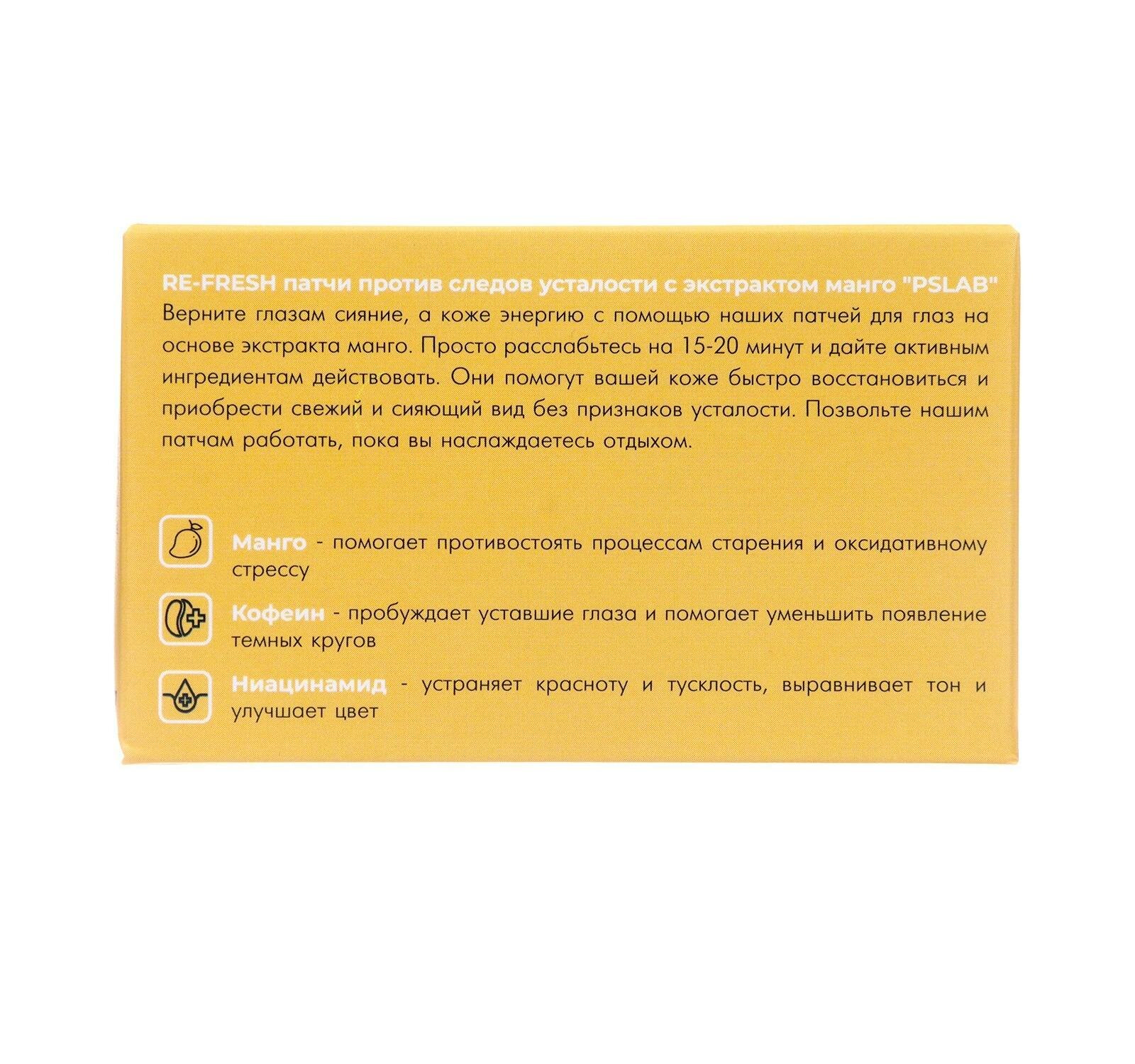 RE-FRESH патчи против следов усталости с экстрактом манго "PSLAB"

Верните глазам сияние, а коже энергию с помощью наших патчей для глаз на основе экстракта манго. Просто расслабьтесь на 15-20 минут и дайте активным ингредиентам действовать. Они помогут вашей коже быстро восстановиться и приобрести свежий и сияющий вид без признаков усталости. Позвольте нашим патчам работать, пока вы наслаждаетесь отдыхом.

Манго - помогает противостоять процессам старения и оксидативному стрессу

Кофеин - пробуждает уставшие глаза и помогает уменьшить появление темных кругов

Ниацинамид - устраняет красноту и тусклость, выравнивает тон и улучшает цвет